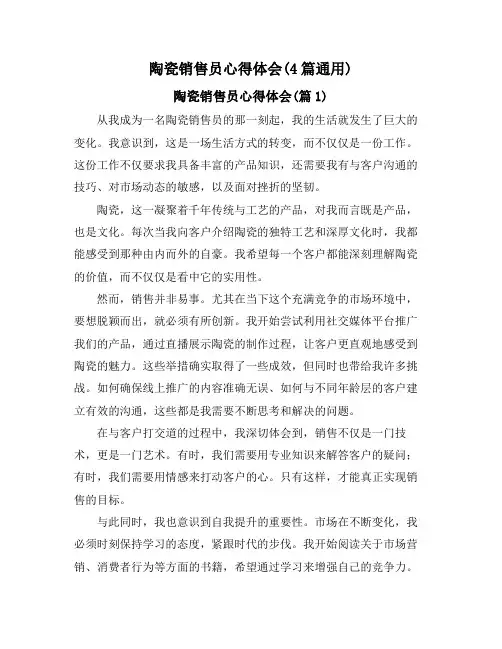 陶瓷销售员心得体会(4篇通用)

陶瓷销售员心得体会(篇1)

从我成为一名陶瓷销售员的那一刻起，我的生活就发生了巨大的变化。我意识到，这是一场生活方式的转变，而不仅仅是一份工作。这份工作不仅要求我具备丰富的产品知识，还需要我有与客户沟通的技巧、对市场动态的敏感，以及面对挫折的坚韧。

陶瓷，这一凝聚着千年传统与工艺的产品，对我而言既是产品，也是文化。每次当我向客户介绍陶瓷的独特工艺和深厚文化时，我都能感受到那种由内而外的自豪。我希望每一个客户都能深刻理解陶瓷的价值，而不仅仅是看中它的实用性。

然而，销售并非易事。尤其在当下这个充满竞争的市场环境中，要想脱颖而出，就必须有所创新。我开始尝试利用社交媒体平台推广我们的产品，通过直播展示陶瓷的制作过程，让客户更直观地感受到陶瓷的魅力。这些举措确实取得了一些成效，但同时也带给我许多挑战。如何确保线上推广的内容准确无误、如何与不同年龄层的客户建立有效的沟通，这些都是我需要不断思考和解决的问题。

在与客户打交道的过程中，我深切体会到，销售不仅是一门技术，更是一门艺术。有时，我们需要用专业知识来解答客户的疑问；有时，我们需要用情感来打动客户的心。只有这样，才能真正实现销售的目标。

与此同时，我也意识到自我提升的重要性。市场在不断变化，我必须时刻保持学习的态度，紧跟时代的步伐。我开始阅读关于市场营销、消费者行为等方面的书籍，希望通过学习来增强自己的竞争力。